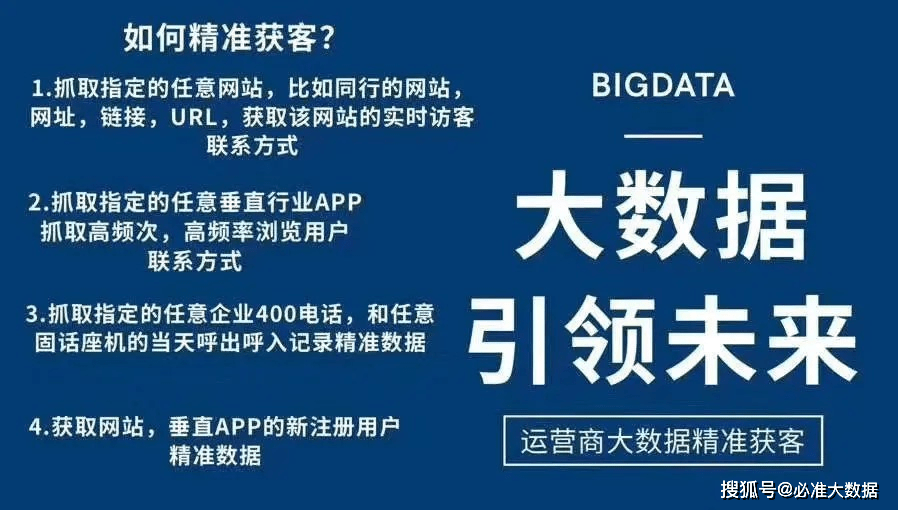 如何精准获客？

1.抓取指定的任意网站，比如同行的网站，网址，链接，URL，获取该网站的实时访客联系方式

2.抓取指定的任意垂直行业APP 抓取高频次，高频率浏览用户联系方式

3.抓取指定的任意企业400电话，和任意固话座机的当天呼出呼入记录精准数据

4.获取网站，垂直APP的新注册用户精准数据

BIGDATA

大数据

引领未来

运营商大数据精准获客

搜狐号@必准大数据